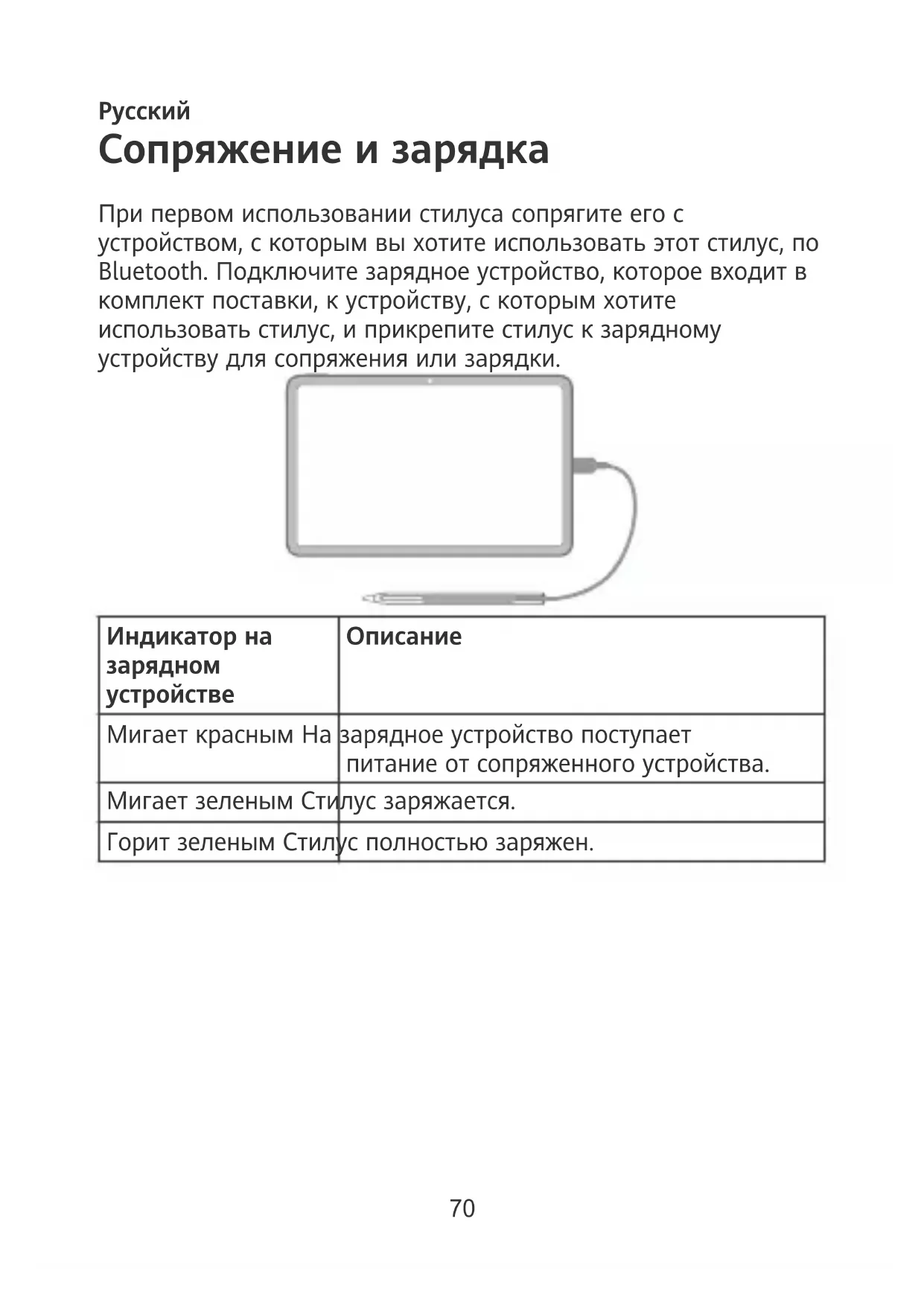 Русский
Сопряжение и зарядка

При первом использовании стилуса сопрягите его с устройством, с которым вы хотите использовать этот стилус, по Bluetooth. Подключите зарядное устройство, которое входит в комплект поставки, к устройству, с которым хотите использовать стилус, и прикрепите стилус к зарядному устройству для сопряжения или зарядки.

| Индикатор на зарядном устройстве | Описание |
|---|---|
| Мигает красным | На зарядное устройство поступает питание от сопряженного устройства. |
| Мигает зеленым | Стилус заряжается. |
| Горит зеленым | Стилус полностью заряжен. |

70